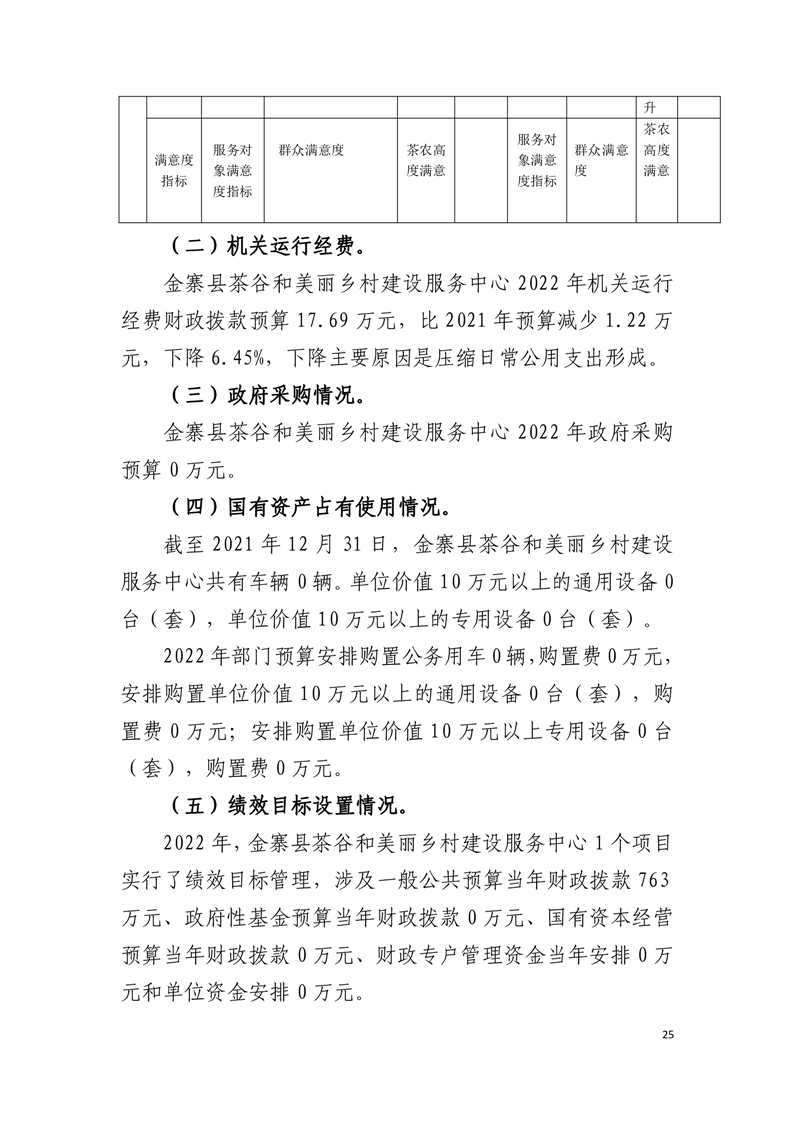 |  |  |  |  |  |  |  |  |  |  |
|---|---|---|---|---|---|---|---|---|---|
|  |  |  |  |  |  |  |  | 升 |  |
|  | 满意度指标 | 服务对象满意度指标 | 群众满意度 | 茶农高度满意 |  | 服务对象满意度指标 | 群众满意度 | 茶农高度满意 |  |

（二）机关运行经费。

金寨县茶谷和美丽乡村建设服务中心 2022 年机关运行经费财政拨款预算 17.69 万元，比 2021 年预算减少 1.22 万元，下降 6.45%，下降主要原因是压缩日常公用支出形成。

（三）政府采购情况。

金寨县茶谷和美丽乡村建设服务中心 2022 年政府采购预算 0 万元。

（四）国有资产占有使用情况。

截至 2021 年 12 月 31 日，金寨县茶谷和美丽乡村建设服务中心共有车辆 0 辆。单位价值 10 万元以上的通用设备 0 台（套），单位价值 10 万元以上的专用设备 0 台（套）。

2022 年部门预算安排购置公务用车 0 辆，购置费 0 万元，安排购置单位价值 10 万元以上的通用设备 0 台（套），购置费 0 万元；安排购置单位价值 10 万元以上专用设备 0 台（套），购置费 0 万元。

（五）绩效目标设置情况。

2022 年，金寨县茶谷和美丽乡村建设服务中心 1 个项目实行了绩效目标管理，涉及一般公共预算当年财政拨款 763 万元、政府性基金预算当年财政拨款 0 万元、国有资本经营预算当年财政拨款 0 万元、财政专户管理资金当年安排 0 万元和单位资金安排 0 万元。

25